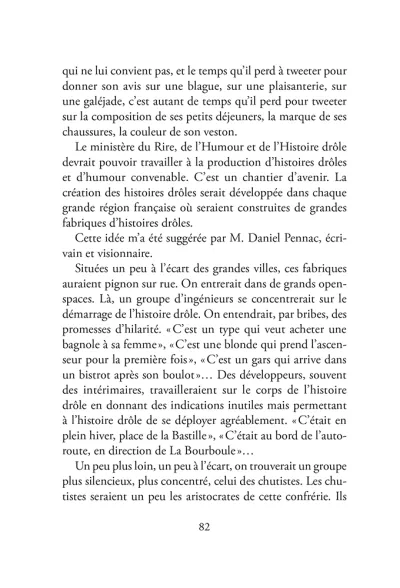 qui ne lui convient pas, et le temps qu'il perd à tweeter pour donner son avis sur une blague, sur une plaisanterie, sur une galéjade, c'est autant de temps qu'il perd pour tweeter sur la composition de ses petits déjeuners, la marque de ses chaussures, la couleur de son veston.

Le ministère du Rire, de l'Humour et de l'Histoire drôle devrait pouvoir travailler à la production d'histoires drôles et d'humour convenable. C'est un chantier d'avenir. La création des histoires drôles serait développée dans chaque grande région française où seraient construites de grandes fabriques d'histoires drôles.

Cette idée m'a été suggérée par M. Daniel Pennac, écrivain et visionnaire.

Situées un peu à l'écart des grandes villes, ces fabriques auraient pignon sur rue. On entrerait dans de grands open-spaces. Là, un groupe d'ingénieurs se concentrerait sur le démarrage de l'histoire drôle. On entendrait, par bribes, des promesses d'hilarité. « C'est un type qui veut acheter une bagnole à sa femme », « C'est une blonde qui prend l'ascenseur pour la première fois », « C'est un gars qui arrive dans un bistrot après son boulot »… Des développeurs, souvent des intérimaires, travailleraient sur le corps de l'histoire drôle en donnant des indications inutiles mais permettant à l'histoire drôle de se déployer agréablement. « C'était en plein hiver, place de la Bastille », « C'était au bord de l'autoroute, en direction de La Bourboule »…

Un peu plus loin, un peu à l'écart, on trouverait un groupe plus silencieux, plus concentré, celui des chutistes. Les chutistes seraient un peu les aristocrates de cette confrérie. Ils

82